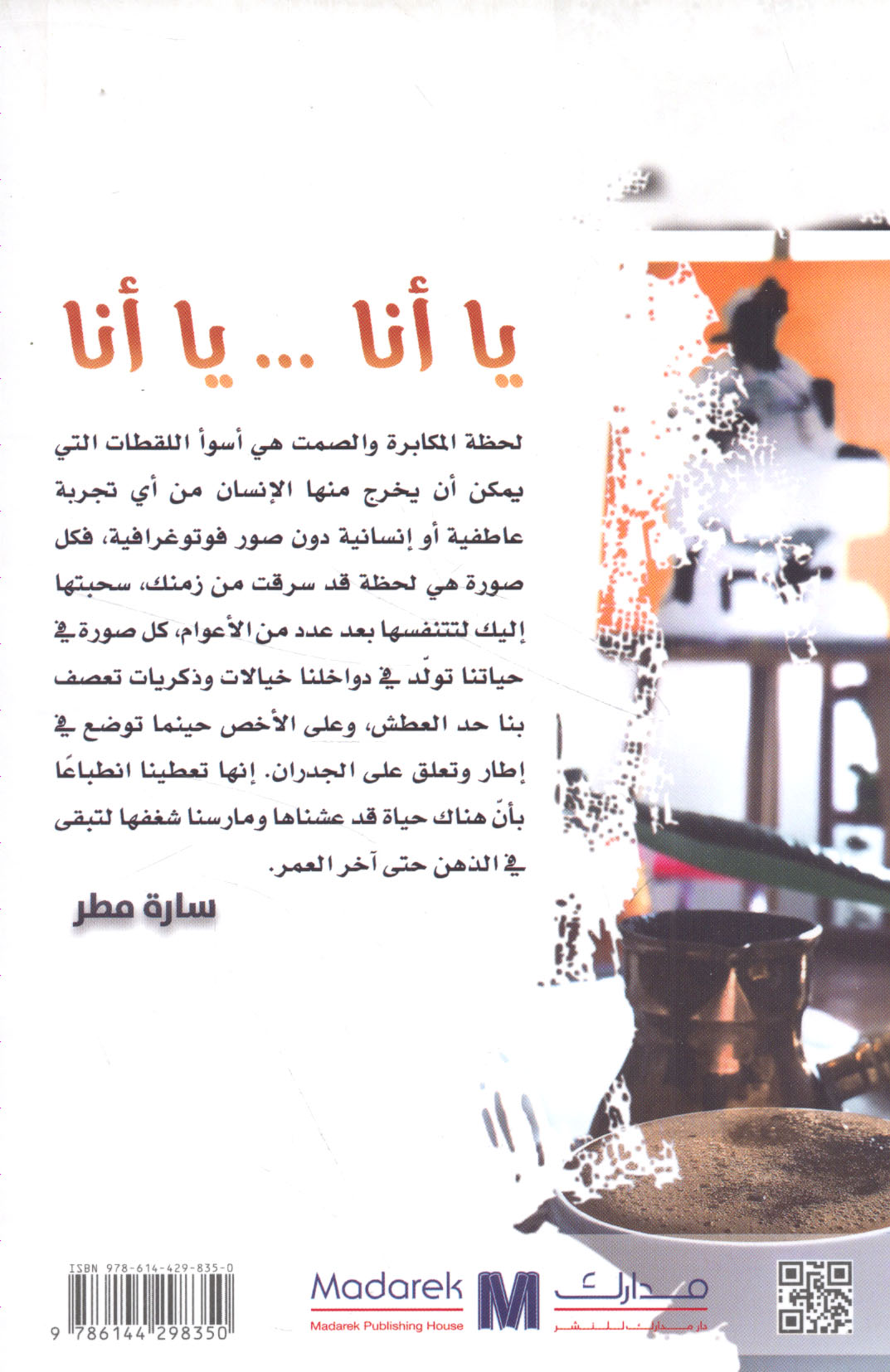 يا أنا ... يا أنا

لحظة المكابرة والصمت هي أسوأ اللقطات التي يمكن أن يخرج منها الإنسان من أي تجربة عاطفية أو إنسانية دون صور فوتوغرافية، فكل صورة هي لحظة قد سرقت من زمنك، سحبتها إليك لتتنفسها بعد عدد من الأعوام، كل صورة في حياتنا تولّد في دواخلنا خيالات وذكريات تعصف بنا حد العطش، وعلى الأخص حينما توضع في إطار وتعلق على الجدران. إنها تعطينا انطباعًا بأنّ هناك حياة قد عشناها ومارسنا شغفها لتبقى في الذهن حتى آخر العمر.

سارة مطر

ISBN 978-614-429-835-0

9 786144 298350

Madarek
Madarek Publishing House

مدارك
دار مدارك للنشر